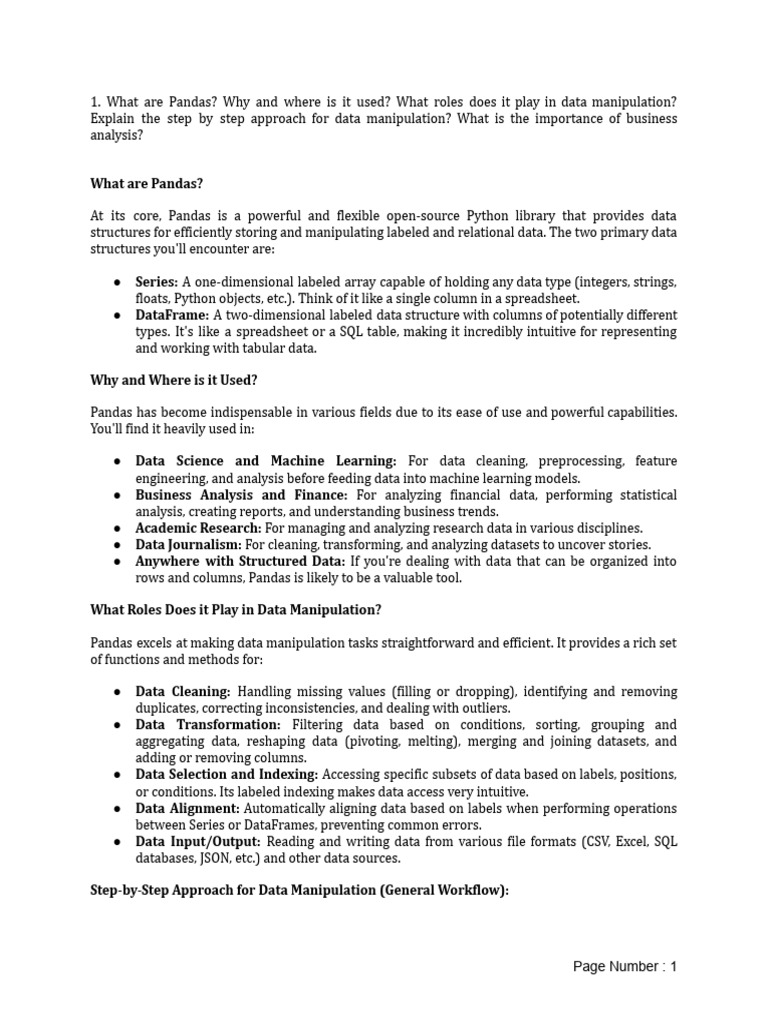 1. What are Pandas? Why and where is it used? What roles does it play in data manipulation? Explain the step by step approach for data manipulation? What is the importance of business analysis?

What are Pandas?

At its core, Pandas is a powerful and flexible open-source Python library that provides data structures for efficiently storing and manipulating labeled and relational data. The two primary data structures you'll encounter are:

● Series: A one-dimensional labeled array capable of holding any data type (integers, strings, floats, Python objects, etc.). Think of it like a single column in a spreadsheet.
● DataFrame: A two-dimensional labeled data structure with columns of potentially different types. It's like a spreadsheet or a SQL table, making it incredibly intuitive for representing and working with tabular data.

Why and Where is it Used?

Pandas has become indispensable in various fields due to its ease of use and powerful capabilities. You'll find it heavily used in:

● Data Science and Machine Learning: For data cleaning, preprocessing, feature engineering, and analysis before feeding data into machine learning models.
● Business Analysis and Finance: For analyzing financial data, performing statistical analysis, creating reports, and understanding business trends.
● Academic Research: For managing and analyzing research data in various disciplines.
● Data Journalism: For cleaning, transforming, and analyzing datasets to uncover stories.
● Anywhere with Structured Data: If you're dealing with data that can be organized into rows and columns, Pandas is likely to be a valuable tool.

What Roles Does it Play in Data Manipulation?

Pandas excels at making data manipulation tasks straightforward and efficient. It provides a rich set of functions and methods for:

● Data Cleaning: Handling missing values (filling or dropping), identifying and removing duplicates, correcting inconsistencies, and dealing with outliers.
● Data Transformation: Filtering data based on conditions, sorting, grouping and aggregating data, reshaping data (pivoting, melting), merging and joining datasets, and adding or removing columns.
● Data Selection and Indexing: Accessing specific subsets of data based on labels, positions, or conditions. Its labeled indexing makes data access very intuitive.
● Data Alignment: Automatically aligning data based on labels when performing operations between Series or DataFrames, preventing common errors.
● Data Input/Output: Reading and writing data from various file formats (CSV, Excel, SQL databases, JSON, etc.) and other data sources.

Step-by-Step Approach for Data Manipulation (General Workflow):

Page Number : 1